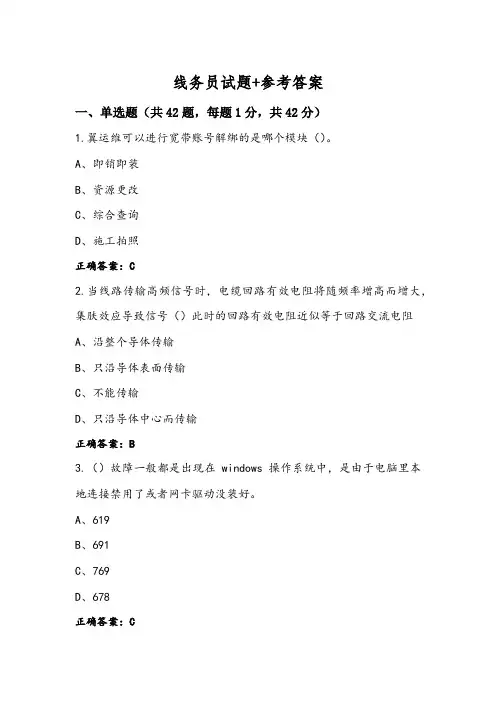 线务员试题+参考答案

一、单选题（共42题，每题1分，共42分）

1.翼运维可以进行宽带账号解绑的是哪个模块（）。

A、即销即装

B、资源更改

C、综合查询

D、施工拍照

正确答案：C

2.当线路传输高频信号时，电缆回路有效电阻将随频率增高而增大，集肤效应导致信号（）此时的回路有效电阻近似等于回路交流电阻

A、沿整个导体传输

B、只沿导体表面传输

C、不能传输

D、只沿导体中心而传输

正确答案：B

3.（）故障一般都是出现在 windows 操作系统中，是由于电脑里本地连接禁用了或者网卡驱动没装好。

A、619

B、691

C、769

D、678

正确答案：C